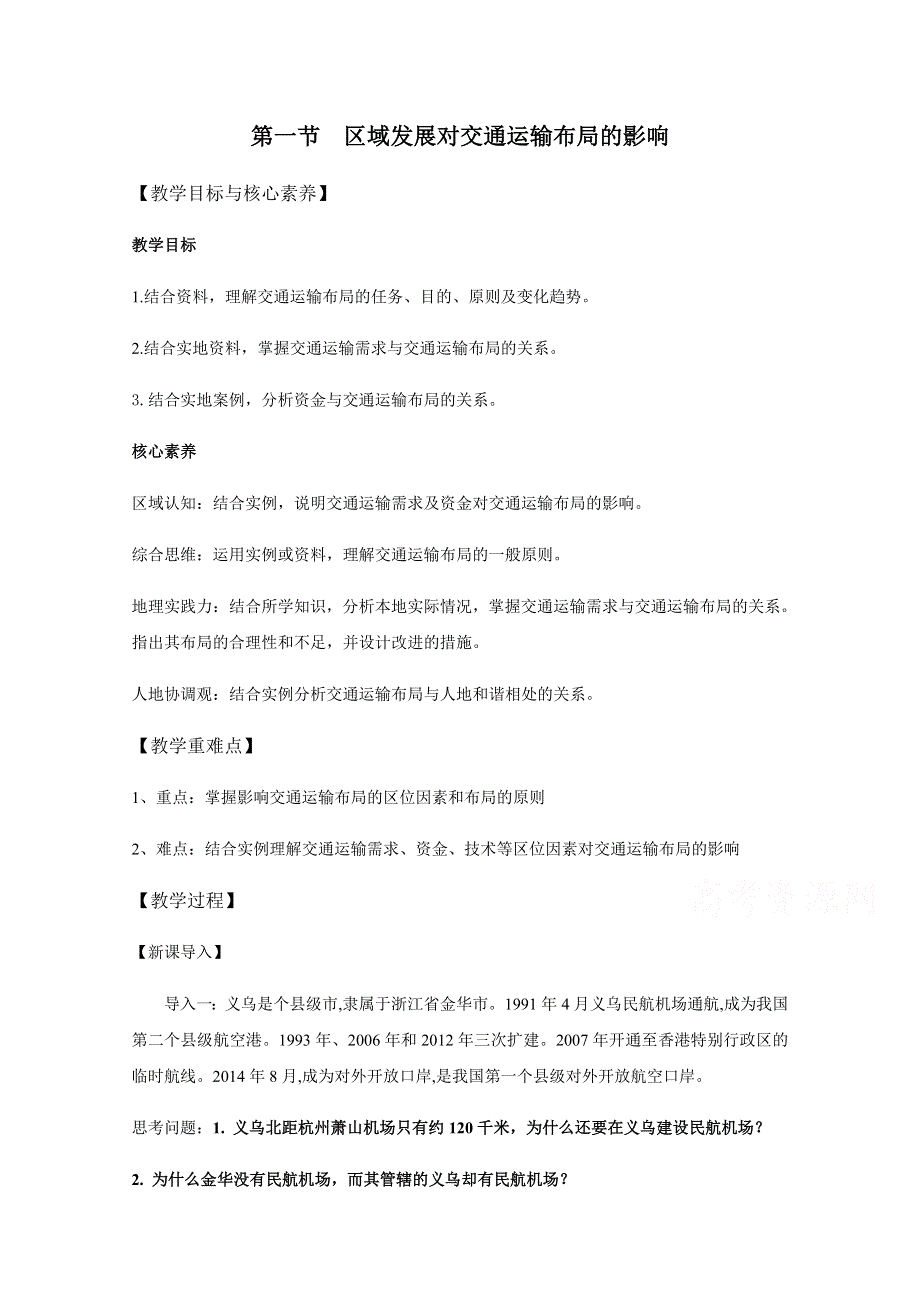 第一节　区域发展对交通运输布局的影响

【教学目标与核心素养】

教学目标

1.结合资料，理解交通运输布局的任务、目的、原则及变化趋势。

2.结合实地资料，掌握交通运输需求与交通运输布局的关系。

3. 结合实地案例，分析资金与交通运输布局的关系。

核心素养

区域认知：结合实例，说明交通运输需求及资金对交通运输布局的影响。

综合思维：运用实例或资料，理解交通运输布局的一般原则。

地理实践力：结合所学知识，分析本地实际情况，掌握交通运输需求与交通运输布局的关系。指出其布局的合理性和不足，并设计改进的措施。

人地协调观：结合实例分析交通运输布局与人地和谐相处的关系。

【教学重难点】

1、重点：掌握影响交通运输布局的区位因素和布局的原则

2、难点：结合实例理解交通运输需求、资金、技术等区位因素对交通运输布局的影响

【教学过程】

高考资源网

【新课导入】

导入一：义乌是个县级市,隶属于浙江省金华市。1991 年 4 月义乌民航机场通航,成为我国第二个县级航空港。1993 年、2006 年和 2012 年三次扩建。2007 年开通至香港特别行政区的临时航线。2014 年 8 月,成为对外开放口岸,是我国第一个县级对外开放航空口岸。

思考问题：1. 义乌北距杭州萧山机场只有约 120 千米，为什么还要在义乌建设民航机场？

2. 为什么金华没有民航机场，而其管辖的义乌却有民航机场？